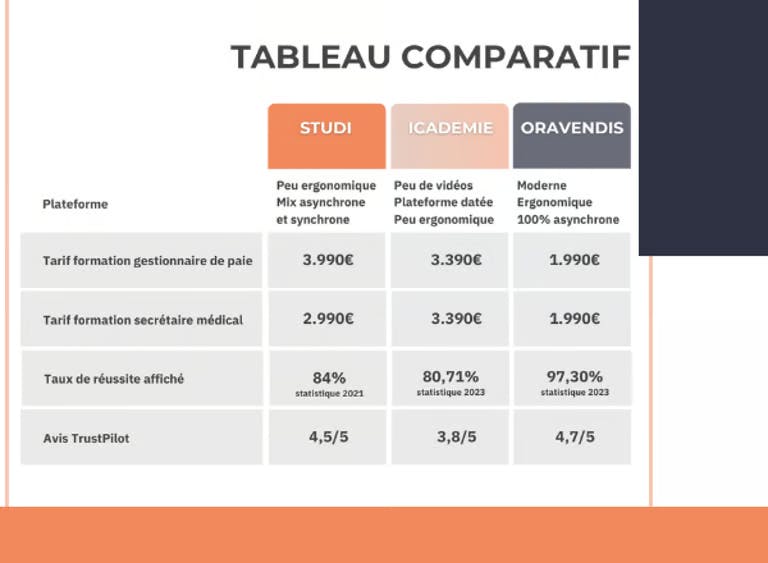 TABLEAU COMPARATIF

| | STUDI | ICADEMIE | ORAVENDIS |
|---|---|---|---|
| Plateforme | Peu ergonomique Mix asynchrone et synchrone | Peu de vidéos Plateforme datée Peu ergonomique | Moderne Ergonomique 100% asynchrone |
| Tarif formation gestionnaire de paie | 3.990€ | 3.390€ | 1.990€ |
| Tarif formation secrétaire médical | 2.990€ | 3.390€ | 1.990€ |
| Taux de réussite affiché | 84% statistique 2021 | 80,71% statistique 2023 | 97,30% statistique 2023 |
| Avis TrustPilot | 4,5/5 | 3,8/5 | 4,7/5 |